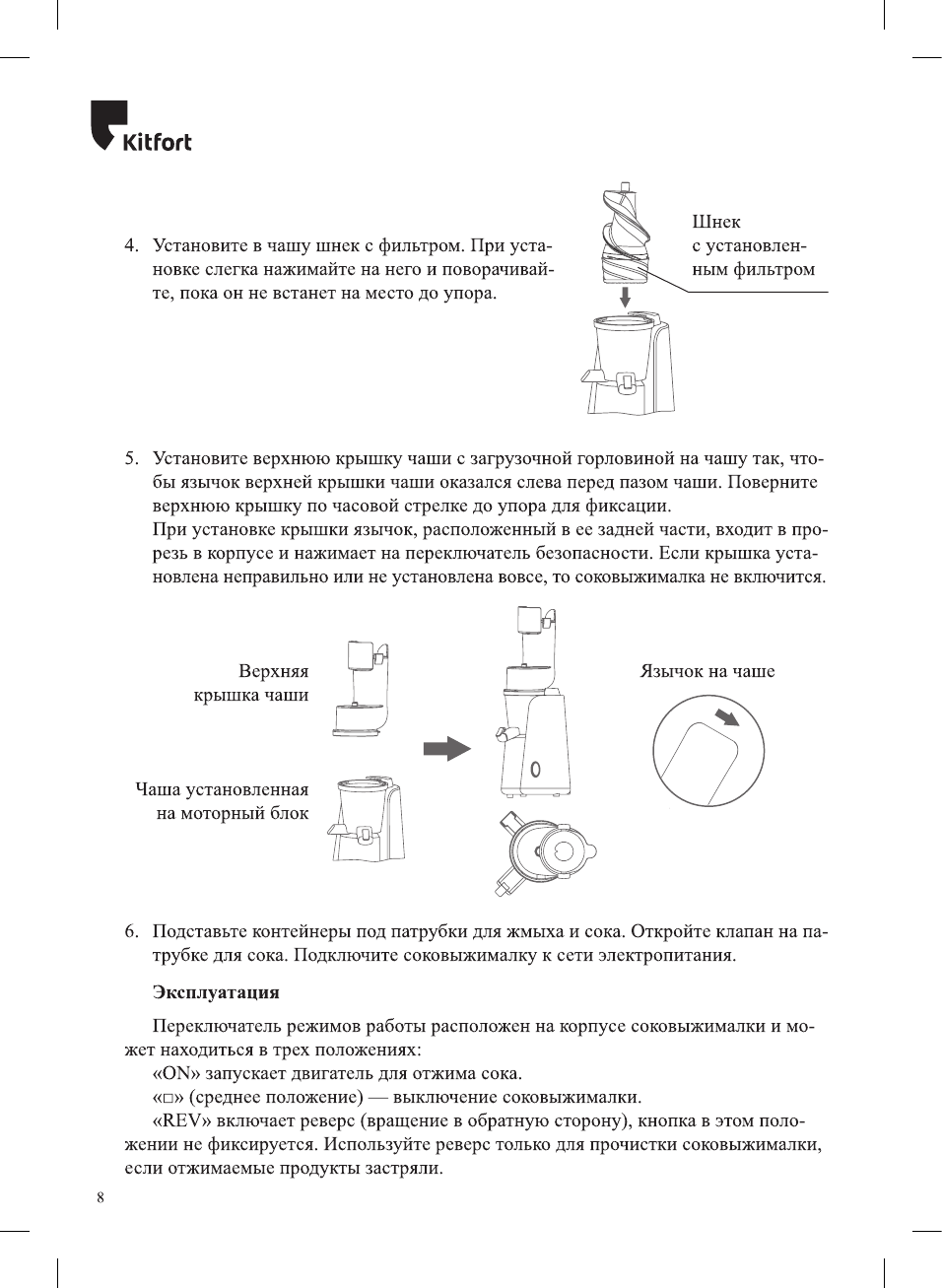 Kitfort

4. Установите в чашу шнек с фильтром. При установке слегка нажимайте на него и поворачивайте, пока он не встанет на место до упора.

Шнек с установленным фильтром

5. Установите верхнюю крышку чаши с загрузочной горловиной на чашу так, чтобы язычок верхней крышки чаши оказался слева перед пазом чаши. Поверните верхнюю крышку по часовой стрелке до упора для фиксации.
При установке крышки язычок, расположенный в ее задней части, входит в прорезь в корпусе и нажимает на переключатель безопасности. Если крышка установлена неправильно или не установлена вовсе, то соковыжималка не включится.

Верхняя крышка чаши

Чаша установленная на моторный блок

Язычок на чаше

6. Подставьте контейнеры под патрубки для жмыха и сока. Откройте клапан на патрубке для сока. Подключите соковыжималку к сети электропитания.

Эксплуатация

Переключатель режимов работы расположен на корпусе соковыжималки и может находиться в трех положениях:
«ON» запускает двигатель для отжима сока.
«□» (среднее положение) — выключение соковыжималки.
«REV» включает реверс (вращение в обратную сторону), кнопка в этом положении не фиксируется. Используйте реверс только для прочистки соковыжималки, если отжимаемые продукты застряли.

8